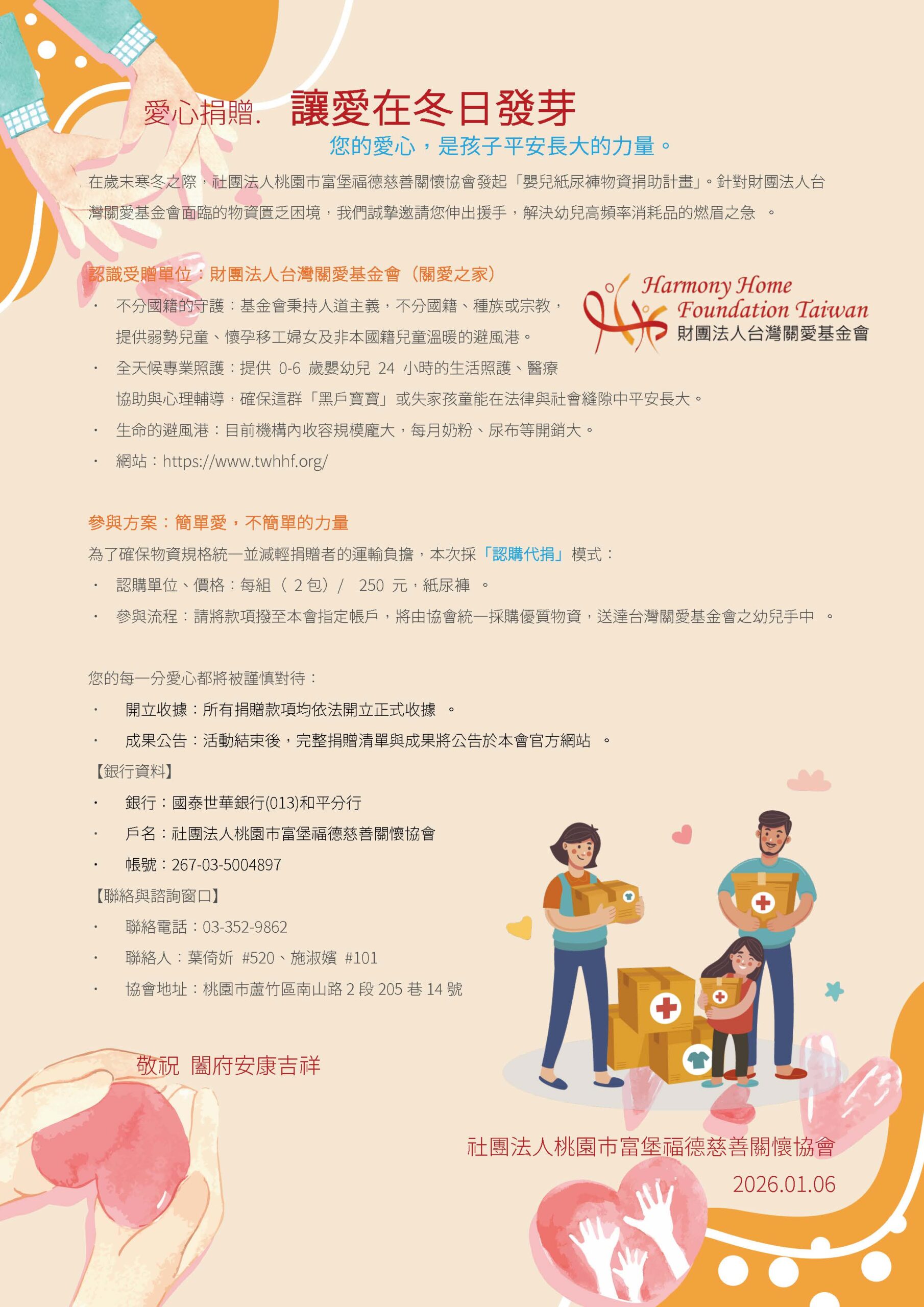 愛心捐贈. 讓愛在冬日發芽

您的愛心，是孩子平安長大的力量。

在歲末寒冬之際，社團法人桃園市富堡福德慈善關懷協會發起「嬰兒紙尿褲物資捐助計畫」。針對財團法人台灣關愛基金會面臨的物資匱乏困境，我們誠摯邀請您伸出援手，解決幼兒高頻率消耗品的燃眉之急 。

認識受贈單位：財團法人台灣關愛基金會（關愛之家）

Harmony Home Foundation Taiwan 財團法人台灣關愛基金會

· 不分國籍的守護：基金會秉持人道主義，不分國籍、種族或宗教，提供弱勢兒童、懷孕移工婦女及非本國籍兒童溫暖的避風港。
· 全天候專業照護：提供 0-6 歲嬰幼兒 24 小時的生活照護、醫療協助與心理輔導，確保這群「黑戶寶寶」或失家孩童能在法律與社會縫隙中平安長大。
· 生命的避風港：目前機構內收容規模龐大，每月奶粉、尿布等開銷大。
· 網站：https://www.twhhf.org/

參與方案：簡單愛，不簡單的力量

為了確保物資規格統一並減輕捐贈者的運輸負擔，本次採「認購代捐」模式：
· 認購單位、價格：每組（ 2 包）/ 250 元，紙尿褲 。
· 參與流程：請將款項撥至本會指定帳戶，將由協會統一採購優質物資，送達台灣關愛基金會之幼兒手中 。

您的每一分愛心都將被謹慎對待：
· 開立收據：所有捐贈款項均依法開立正式收據 。
· 成果公告：活動結束後，完整捐贈清單與成果將公告於本會官方網站 。
【銀行資料】
· 銀行：國泰世華銀行(013)和平分行
· 戶名：社團法人桃園市富堡福德慈善關懷協會
· 帳號：267-03-5004897
【聯絡與諮詢窗口】
· 聯絡電話：03-352-9862
· 聯絡人：葉倚妡 #520、施淑嬪 #101
· 協會地址：桃園市蘆竹區南山路 2 段 205 巷 14 號

敬祝 闔府安康吉祥

社團法人桃園市富堡福德慈善關懷協會
2026.01.06